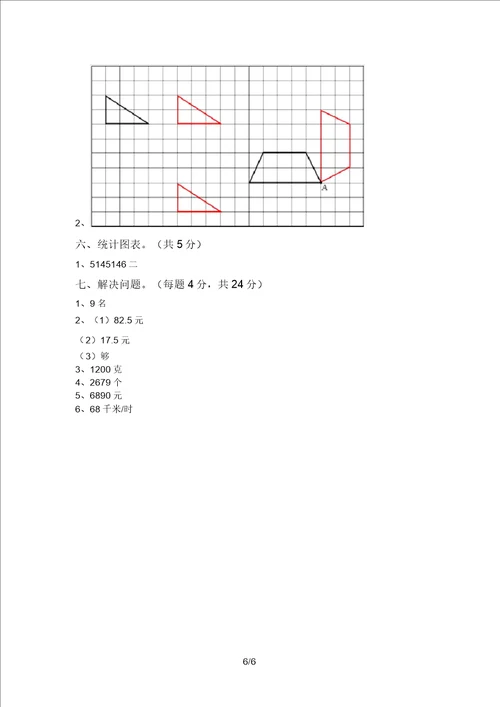 A

2、

六、统计图表。（共 5 分）

1、5145146 二

七、解决问题。（每题 4 分，共 24 分）

1、9 名

2、（1）82.5 元

（2）17.5 元

（3）够

3、1200 克

4、2679 个

5、6890 元

6、68 千米/时

6/6